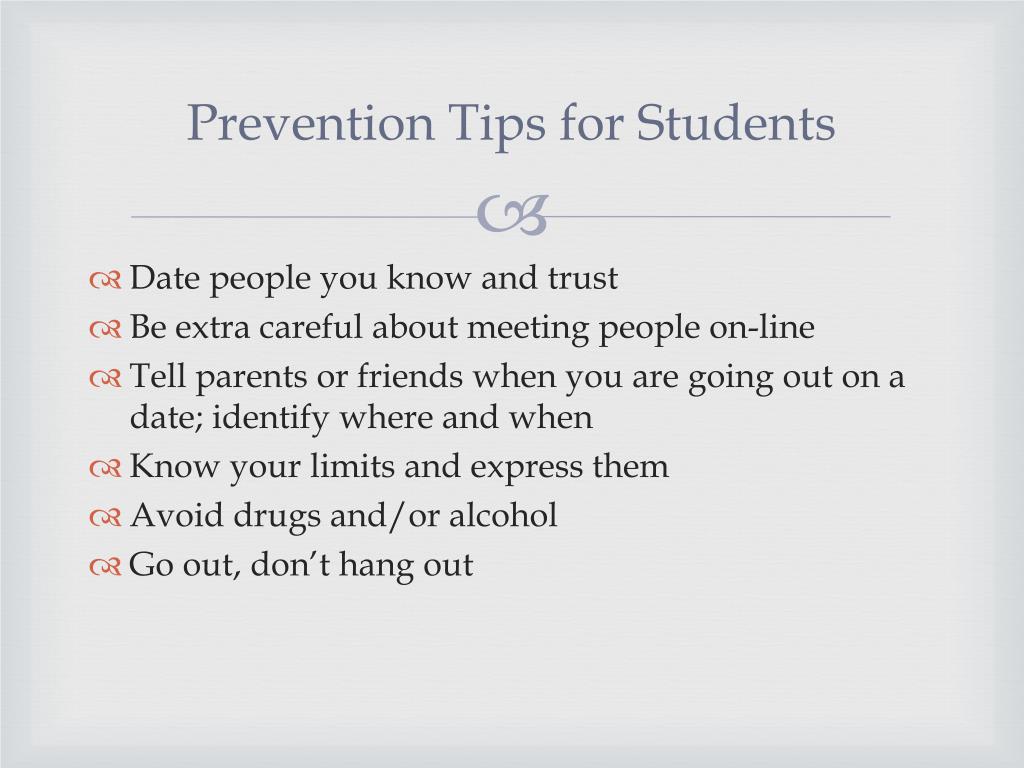 Prevention Tips for Students

Date people you know and trust
Be extra careful about meeting people on-line
Tell parents or friends when you are going out on a date; identify where and when
Know your limits and express them
Avoid drugs and/or alcohol
Go out, don’t hang out